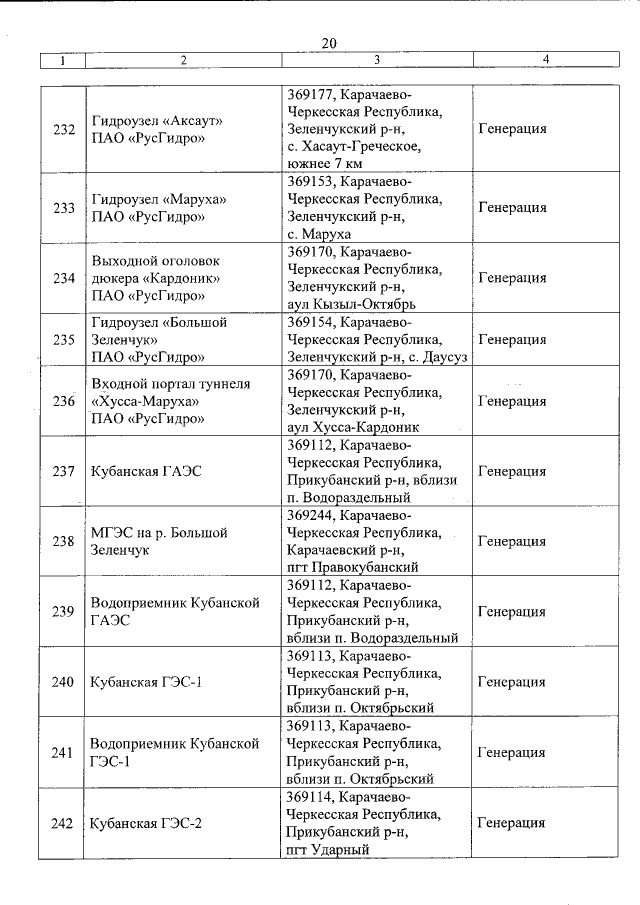 20

| 1 | 2 | 3 | 4 |
|---|---|---|---|
| 232 | Гидроузел «Аксаут» ПАО «РусГидро» | 369177, Карачаево-Черкесская Республика, Зеленчукский р-н, с. Хасаут-Греческое, южнее 7 км | Генерация |
| 233 | Гидроузел «Маруха» ПАО «РусГидро» | 369153, Карачаево-Черкесская Республика, Зеленчукский р-н, с. Маруха | Генерация |
| 234 | Выходной оголовок дюкера «Кардоник» ПАО «РусГидро» | 369170, Карачаево-Черкесская Республика, Зеленчукский р-н, аул Кызыл-Октябрь | Генерация |
| 235 | Гидроузел «Большой Зеленчук» ПАО «РусГидро» | 369154, Карачаево-Черкесская Республика, Зеленчукский р-н, с. Даусуз | Генерация |
| 236 | Входной портал туннеля «Хусса-Маруха» ПАО «РусГидро» | 369170, Карачаево-Черкесская Республика, Зеленчукский р-н, аул Хусса-Кардоник | Генерация |
| 237 | Кубанская ГАЭС | 369112, Карачаево-Черкесская Республика, Прикубанский р-н, вблизи п. Водораздельный | Генерация |
| 238 | МГЭС на р. Большой Зеленчук | 369244, Карачаево-Черкесская Республика, Карачаевский р-н, пгт Правокубанский | Генерация |
| 239 | Водоприемник Кубанской ГАЭС | 369112, Карачаево-Черкесская Республика, Прикубанский р-н, вблизи п. Водораздельный | Генерация |
| 240 | Кубанская ГЭС-1 | 369113, Карачаево-Черкесская Республика, Прикубанский р-н, вблизи п. Октябрьский | Генерация |
| 241 | Водоприемник Кубанской ГЭС-1 | 369113, Карачаево-Черкесская Республика, Прикубанский р-н, вблизи п. Октябрьский | Генерация |
| 242 | Кубанская ГЭС-2 | 369114, Карачаево-Черкесская Республика, Прикубанский р-н, пгт Ударный | Генерация |